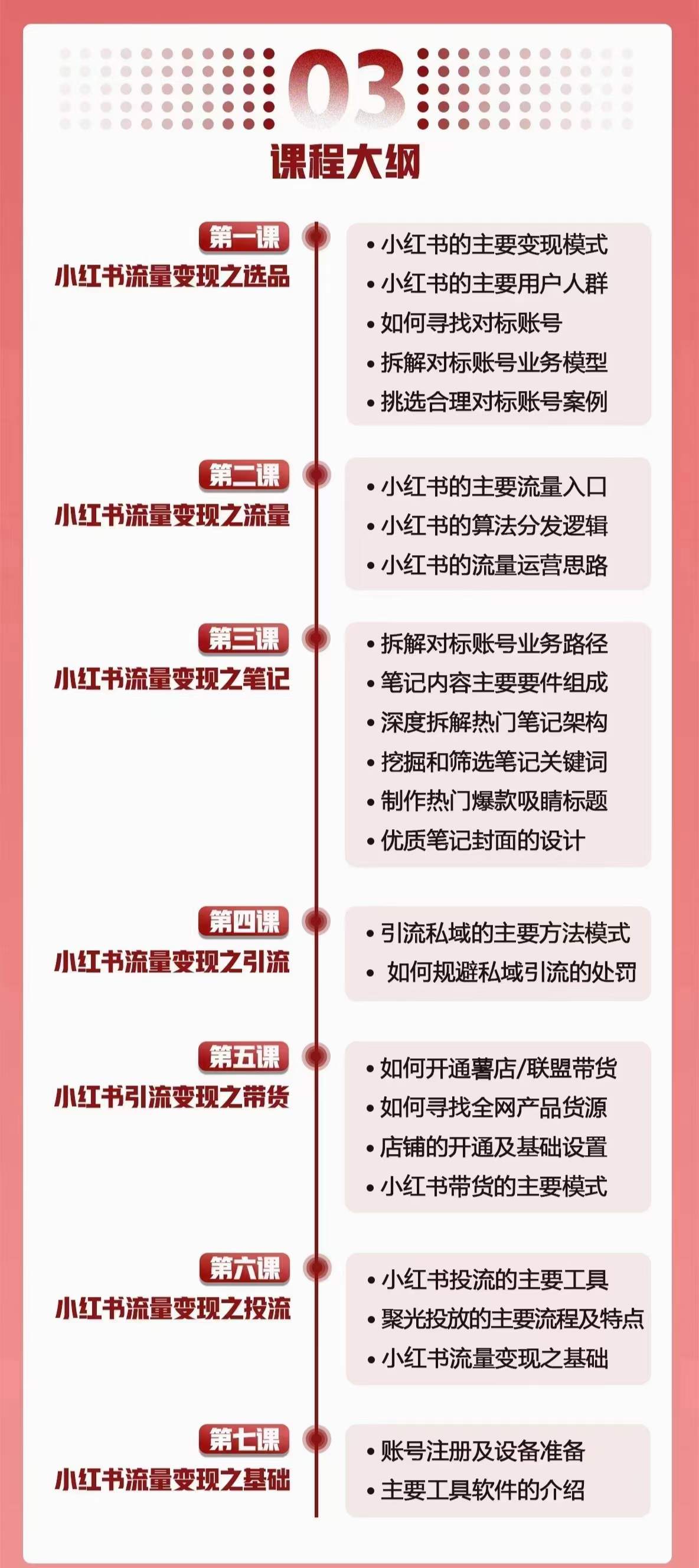 03
课程大纲

第一课
小红书流量变现之选品

• 小红书的主要变现模式
• 小红书的主要用户人群
• 如何寻找对标账号
• 拆解对标账号业务模型
• 挑选合理对标账号案例

第二课
小红书流量变现之流量

• 小红书的主要流量入口
• 小红书的算法分发逻辑
• 小红书的流量运营思路

第三课
小红书流量变现之笔记

• 拆解对标账号业务路径
• 笔记内容主要要件组成
• 深度拆解热门笔记架构
• 挖掘和筛选笔记关键词
• 制作热门爆款吸睛标题
• 优质笔记封面的设计

第四课
小红书流量变现之引流

• 引流私域的主要方法模式
• 如何规避私域引流的处罚

第五课
小红书引流变现之带货

• 如何开通薯店/联盟带货
• 如何寻找全网产品货源
• 店铺的开通及基础设置
• 小红书带货的主要模式

第六课
小红书流量变现之投流

• 小红书投流的主要工具
• 聚光投放的主要流程及特点
• 小红书流量变现之基础

第七课
小红书流量变现之基础

• 账号注册及设备准备
• 主要工具软件的介绍